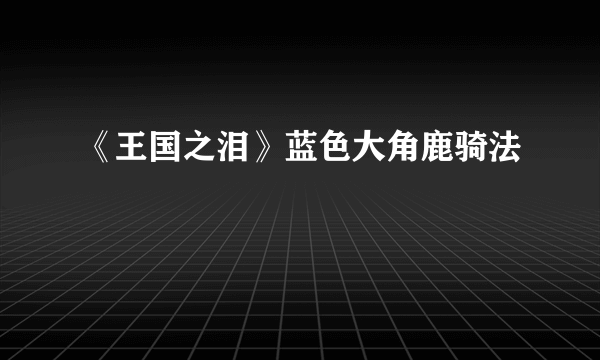 《王国之泪》蓝色大角鹿骑法